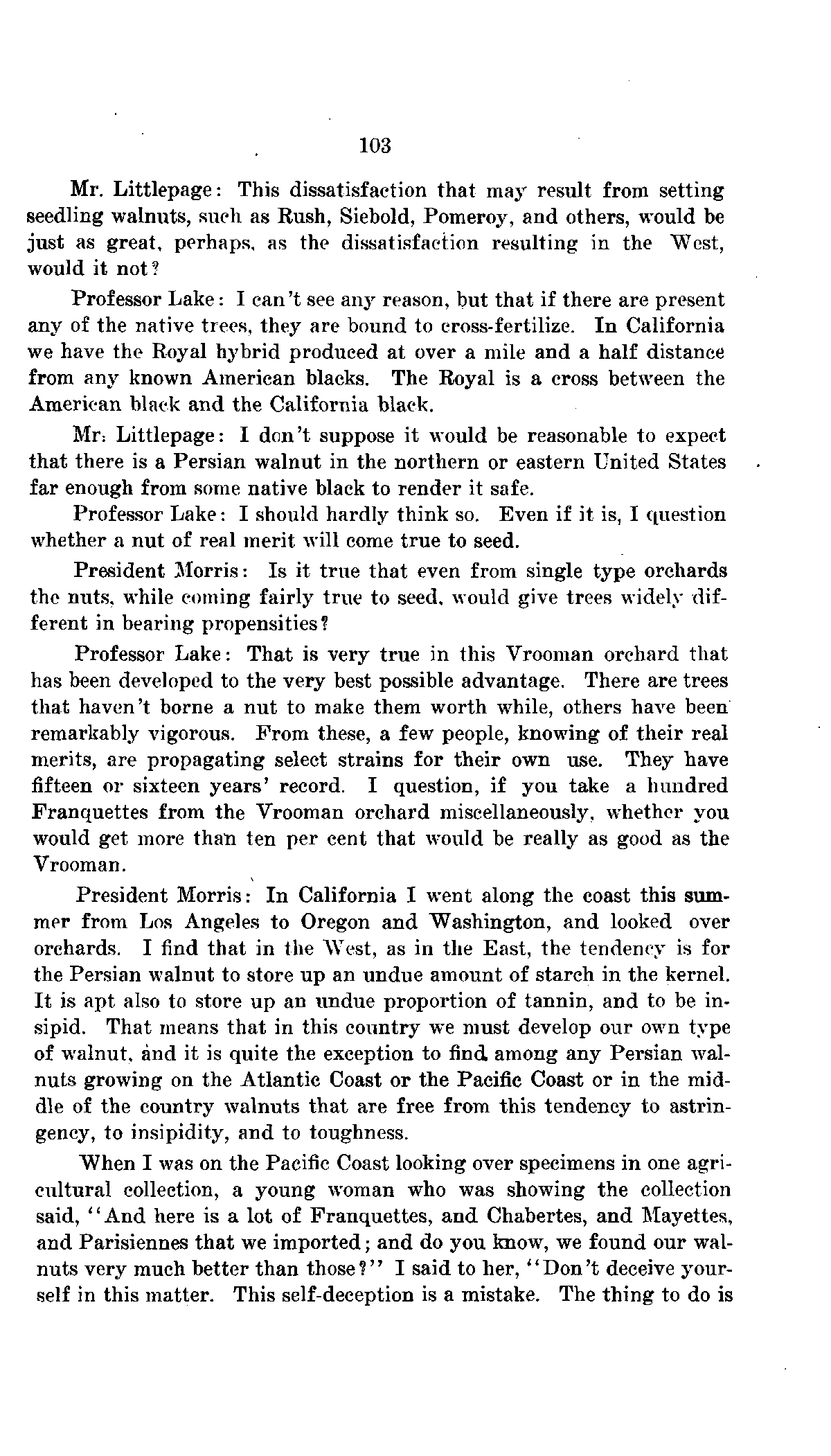 103

Mr. Littlepage: This dissatisfaction that may result from setting seedling walnuts, such as Rush, Siebold, Pomeroy, and others, would be just as great, perhaps, as the dissatisfaction resulting in the West, would it not?

Professor Lake: I can't see any reason, but that if there are present any of the native trees, they are bound to cross-fertilize. In California we have the Royal hybrid produced at over a mile and a half distance from any known American blacks. The Royal is a cross between the American black and the California black.

Mr. Littlepage: I don't suppose it would be reasonable to expect that there is a Persian walnut in the northern or eastern United States far enough from some native black to render it safe.

Professor Lake: I should hardly think so. Even if it is, I question whether a nut of real merit will come true to seed.

President Morris: Is it true that even from single type orchards the nuts, while coming fairly true to seed, would give trees widely different in bearing propensities?

Professor Lake: That is very true in this Vrooman orchard that has been developed to the very best possible advantage. There are trees that haven't borne a nut to make them worth while, others have been remarkably vigorous. From these, a few people, knowing of their real merits, are propagating select strains for their own use. They have fifteen or sixteen years' record. I question, if you take a hundred Franquettes from the Vrooman orchard miscellaneously, whether you would get more than ten per cent that would be really as good as the Vrooman.

President Morris: In California I went along the coast this summer from Los Angeles to Oregon and Washington, and looked over orchards. I find that in the West, as in the East, the tendency is for the Persian walnut to store up an undue amount of starch in the kernel. It is apt also to store up an undue proportion of tannin, and to be insipid. That means that in this country we must develop our own type of walnut, and it is quite the exception to find among any Persian walnuts growing on the Atlantic Coast or the Pacific Coast or in the middle of the country walnuts that are free from this tendency to astringency, to insipidity, and to toughness.

When I was on the Pacific Coast looking over specimens in one agricultural collection, a young woman who was showing the collection said, "And here is a lot of Franquettes, and Chabertes, and Mayettes, and Parisiennes that we imported; and do you know, we found our walnuts very much better than those?" I said to her, "Don't deceive yourself in this matter. This self-deception is a mistake. The thing to do is